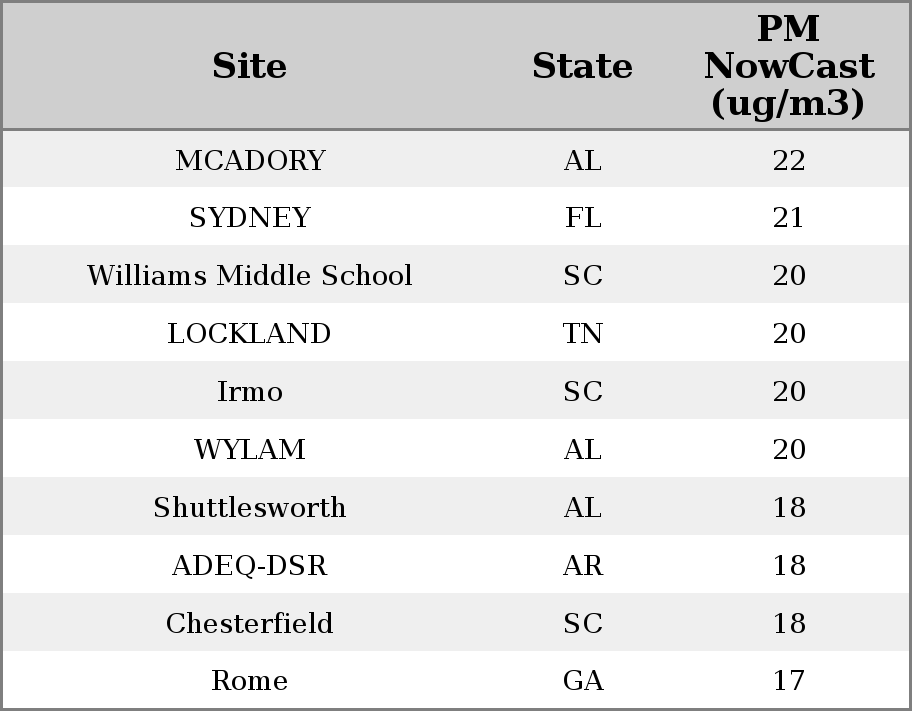 | Site | State | PM NowCast (ug/m3) |
|---|---|---|
| MCADORY | AL | 22 |
| SYDNEY | FL | 21 |
| Williams Middle School | SC | 20 |
| LOCKLAND | TN | 20 |
| Irmo | SC | 20 |
| WYLAM | AL | 20 |
| Shuttlesworth | AL | 18 |
| ADEQ-DSR | AR | 18 |
| Chesterfield | SC | 18 |
| Rome | GA | 17 |